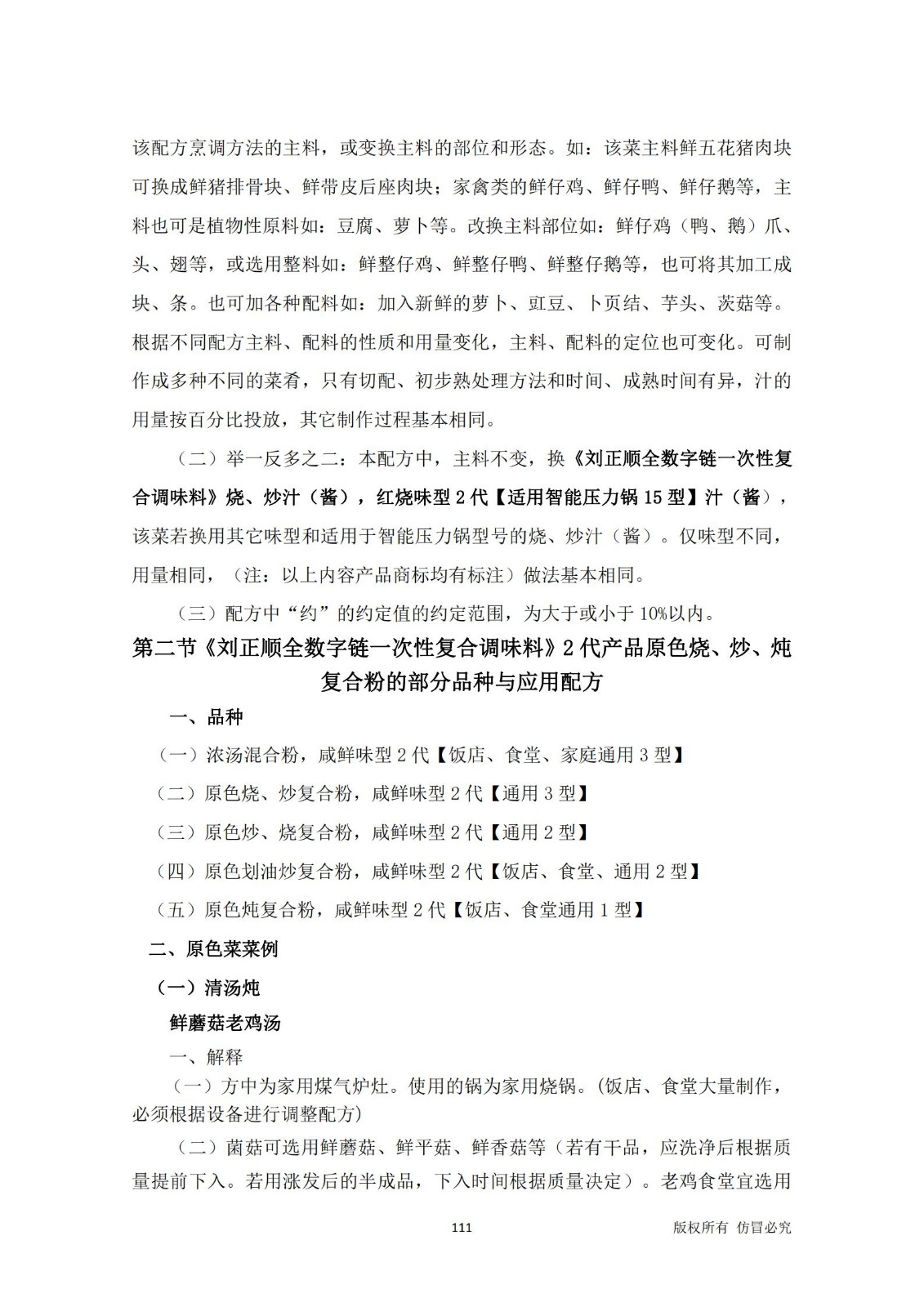 该配方烹调方法的主料，或变换主料的部位和形态。如：该菜主料鲜五花猪肉块可换成鲜猪排骨块、鲜带皮后座肉块；家禽类的鲜仔鸡、鲜仔鸭、鲜仔鹅等，主料也可是植物性原料如：豆腐、萝卜等。改换主料部位如：鲜仔鸡（鸭、鹅）爪、头、翅等，或选用整料如：鲜整仔鸡、鲜整仔鸭、鲜整仔鹅等，也可将其加工成块、条。也可加各种配料如：加入新鲜的萝卜、豇豆、卜页结、芋头、茨菇等。根据不同配方主料、配料的性质和用量变化，主料、配料的定位也可变化。可制作成多种不同的菜肴，只有切配、初步熟处理方法和时间、成熟时间有异，汁的用量按百分比投放，其它制作过程基本相同。

（二）举一反多之二：本配方中，主料不变，换《刘正顺全数字链一次性复合调味料》烧、炒汁（酱），红烧味型 2 代【适用智能压力锅 15 型】汁（酱），该菜若换用其它味型和适用于智能压力锅型号的烧、炒汁（酱）。仅味型不同，用量相同，（注：以上内容产品商标均有标注）做法基本相同。

（三）配方中“约”的约定值的约定范围，为大于或小于 10%以内。

第二节《刘正顺全数字链一次性复合调味料》2 代产品原色烧、炒、炖复合粉的部分品种与应用配方

一、品种

（一）浓汤混合粉，咸鲜味型 2 代【饭店、食堂、家庭通用 3 型】

（二）原色烧、炒复合粉，咸鲜味型 2 代【通用 3 型】

（三）原色炒、烧复合粉，咸鲜味型 2 代【通用 2 型】

（四）原色划油炒复合粉，咸鲜味型 2 代【饭店、食堂、通用 2 型】

（五）原色炖复合粉，咸鲜味型 2 代【饭店、食堂通用 1 型】

二、原色菜菜例

（一）清汤炖

鲜蘑菇老鸡汤

一、解释

（一）方中为家用煤气炉灶。使用的锅为家用烧锅。(饭店、食堂大量制作，必须根据设备进行调整配方)

（二）菌菇可选用鲜蘑菇、鲜平菇、鲜香菇等（若有干品，应洗净后根据质量提前下入。若用涨发后的半成品，下入时间根据质量决定）。老鸡食堂宜选用

111

版权所有 仿冒必究